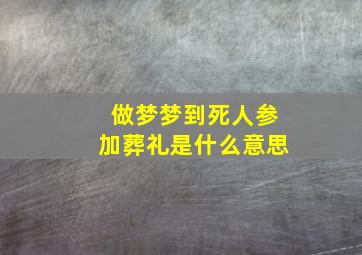 做梦梦到死人参加葬礼是什么意思